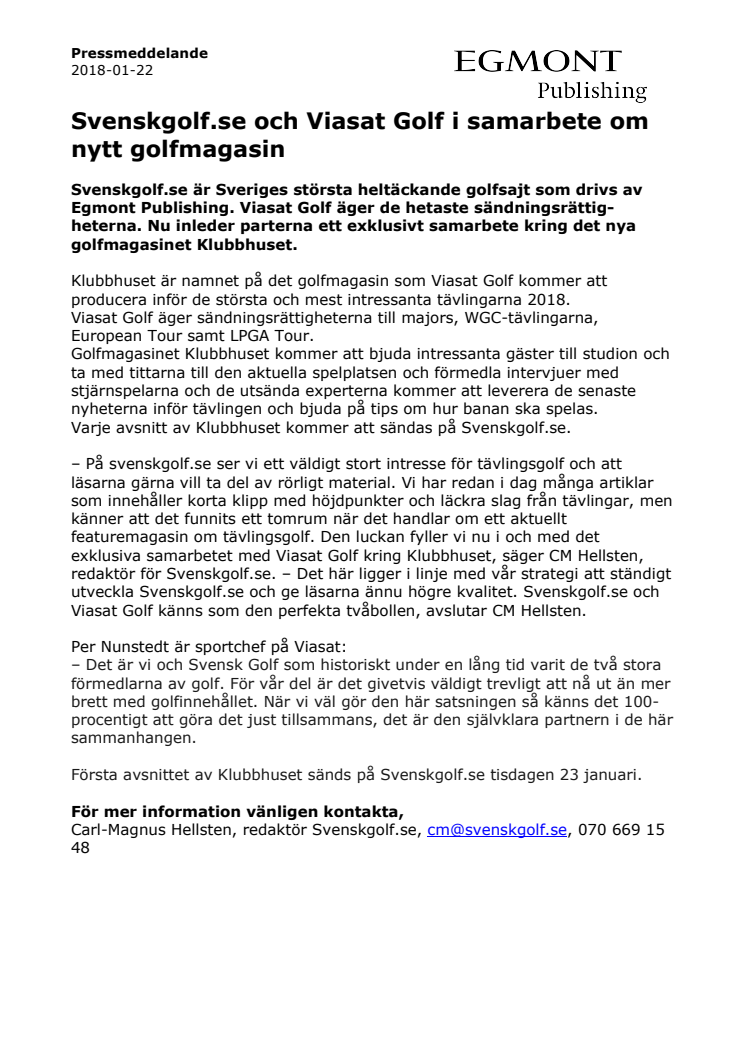 Pressmeddelande
2018-01-22

EGMONT
Publishing

Svenskgolf.se och Viasat Golf i samarbete om nytt golfmagasin

Svenskgolf.se är Sveriges största heltäckande golfsajt som drivs av Egmont Publishing. Viasat Golf äger de hetaste sändningsrättigheterna. Nu inleder parterna ett exklusivt samarbete kring det nya golfmagasinet Klubbhuset.

Klubbhuset är namnet på det golfmagasin som Viasat Golf kommer att producera inför de största och mest intressanta tävlingarna 2018.
Viasat Golf äger sändningsrättigheterna till majors, WGC-tävlingarna, European Tour samt LPGA Tour.
Golfmagasinet Klubbhuset kommer att bjuda intressanta gäster till studion och ta med tittarna till den aktuella spelplatsen och förmedla intervjuer med stjärnspelarna och de utsända experterna kommer att leverera de senaste nyheterna inför tävlingen och bjuda på tips om hur banan ska spelas.
Varje avsnitt av Klubbhuset kommer att sändas på Svenskgolf.se.

– På svenskgolf.se ser vi ett väldigt stort intresse för tävlingsgolf och att läsarna gärna vill ta del av rörligt material. Vi har redan i dag många artiklar som innehåller korta klipp med höjdpunkter och läckra slag från tävlingar, men känner att det funnits ett tomrum när det handlar om ett aktuellt featuremagasin om tävlingsgolf. Den luckan fyller vi nu i och med det exklusiva samarbetet med Viasat Golf kring Klubbhuset, säger CM Hellsten, redaktör för Svenskgolf.se. – Det här ligger i linje med vår strategi att ständigt utveckla Svenskgolf.se och ge läsarna ännu högre kvalitet. Svenskgolf.se och Viasat Golf känns som den perfekta tvåbollen, avslutar CM Hellsten.

Per Nunstedt är sportchef på Viasat:
– Det är vi och Svensk Golf som historiskt under en lång tid varit de två stora förmedlarna av golf. För vår del är det givetvis väldigt trevligt att nå ut än mer brett med golfinnehållet. När vi väl gör den här satsningen så känns det 100-procentigt att göra det just tillsammans, det är den självklara partnern i de här sammanhangen.

Första avsnittet av Klubbhuset sänds på Svenskgolf.se tisdagen 23 januari.

För mer information vänligen kontakta,
Carl-Magnus Hellsten, redaktör Svenskgolf.se, cm@svenskgolf.se, 070 669 15 48